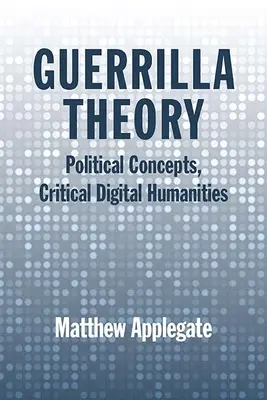 GUERRILLA THEORY

Political Concepts, Critical Digital Humanities

Matthew Applegate